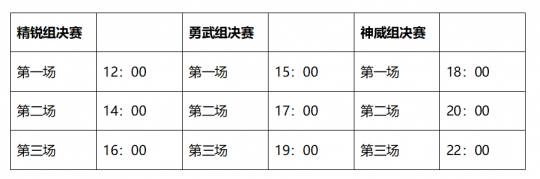 | 精锐组决赛 |  | 勇武组决赛 |  | 神威组决赛 |  |
|---|---|---|---|---|---|
| 第一场 | 12：00 | 第一场 | 15：00 | 第一场 | 18：00 |
| 第二场 | 14：00 | 第二场 | 17：00 | 第二场 | 20：00 |
| 第三场 | 16：00 | 第三场 | 19：00 | 第三场 | 22：00 |